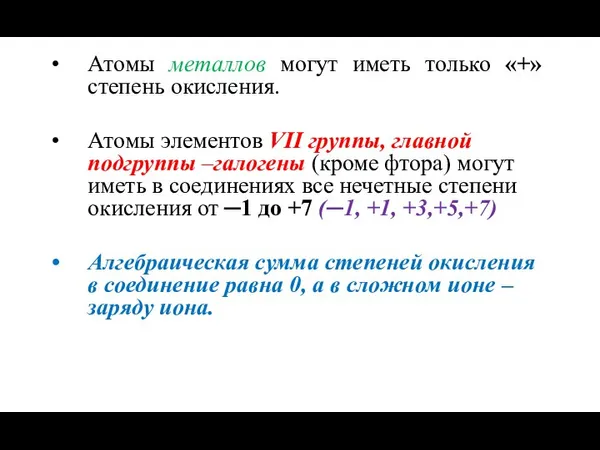 • Атомы металлов могут иметь только «+» степень окисления.

• Атомы элементов VII группы, главной подгруппы –галогены (кроме фтора) могут иметь в соединениях все нечетные степени окисления от ─1 до +7 (─1, +1, +3,+5,+7)

• Алгебраическая сумма степеней окисления в соединение равна 0, а в сложном ионе – заряду иона.